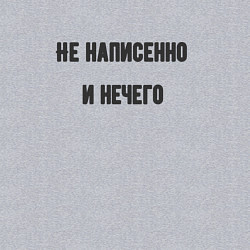 НЕ НАПИСЕННО

И НЕЧЕГО